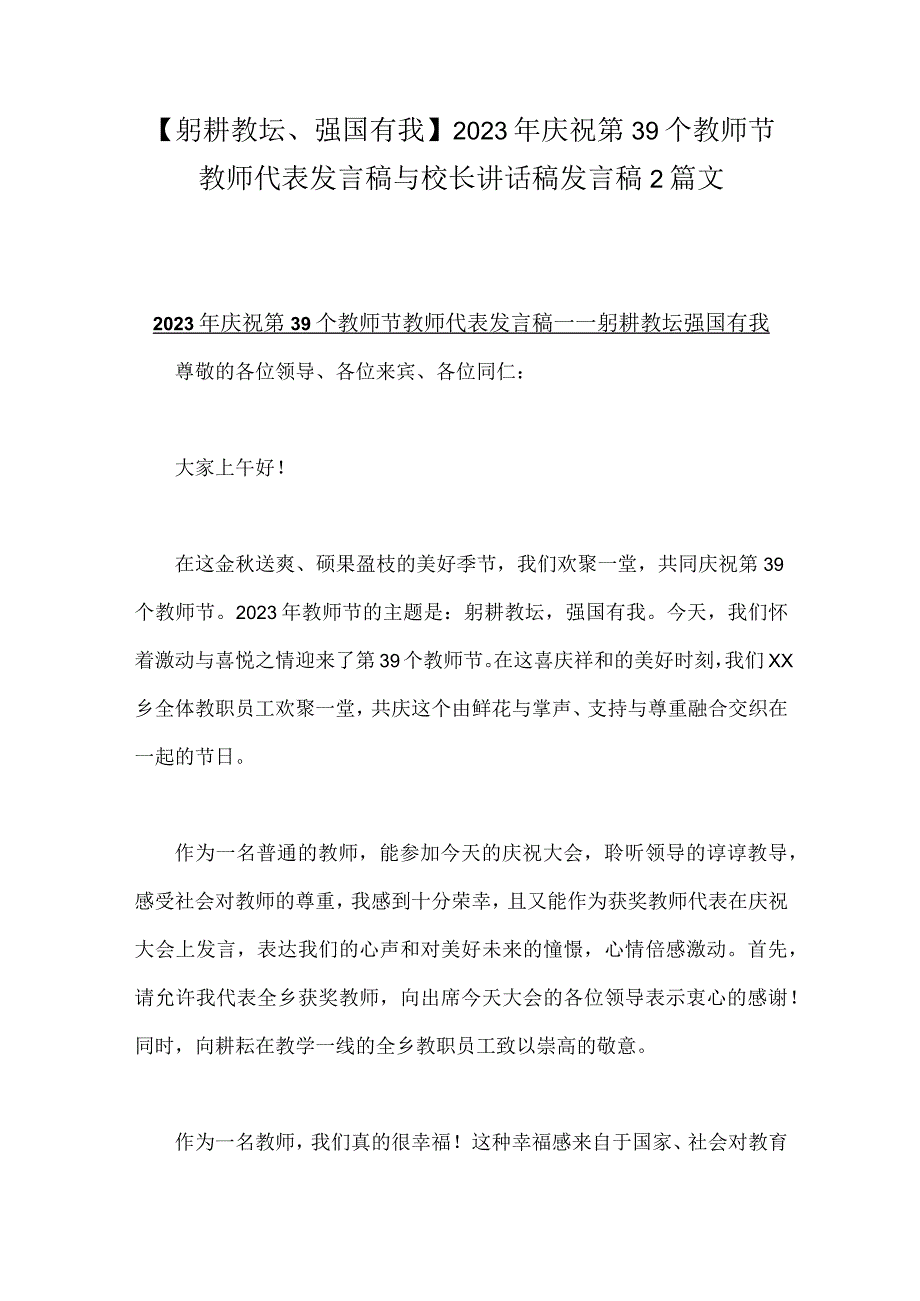 【躬耕教坛、强国有我】2023年庆祝第39个教师节教师代表发言稿与校长讲话稿发言稿2篇文

2023年庆祝第39个教师节教师代表发言稿一一躬耕教坛强国有我

尊敬的各位领导、各位来宾、各位同仁：

大家上午好！

在这金秋送爽、硕果盈枝的美好季节，我们欢聚一堂，共同庆祝第39个教师节。2023年教师节的主题是：躬耕教坛，强国有我。今天，我们怀着激动与喜悦之情迎来了第39个教师节。在这喜庆祥和的美好时刻，我们XX乡全体教职员工欢聚一堂，共庆这个由鲜花与掌声、支持与尊重融合交织在一起的节日。

作为一名普通的教师，能参加今天的庆祝大会，聆听领导的谆谆教导，感受社会对教师的尊重，我感到十分荣幸，且又能作为获奖教师代表在庆祝大会上发言，表达我们的心声和对美好未来的憧憬，心情倍感激动。首先，请允许我代表全乡获奖教师，向出席今天大会的各位领导表示衷心的感谢！同时，向耕耘在教学一线的全乡教职员工致以崇高的敬意。

作为一名教师，我们真的很幸福！这种幸福感来自于国家、社会对教育